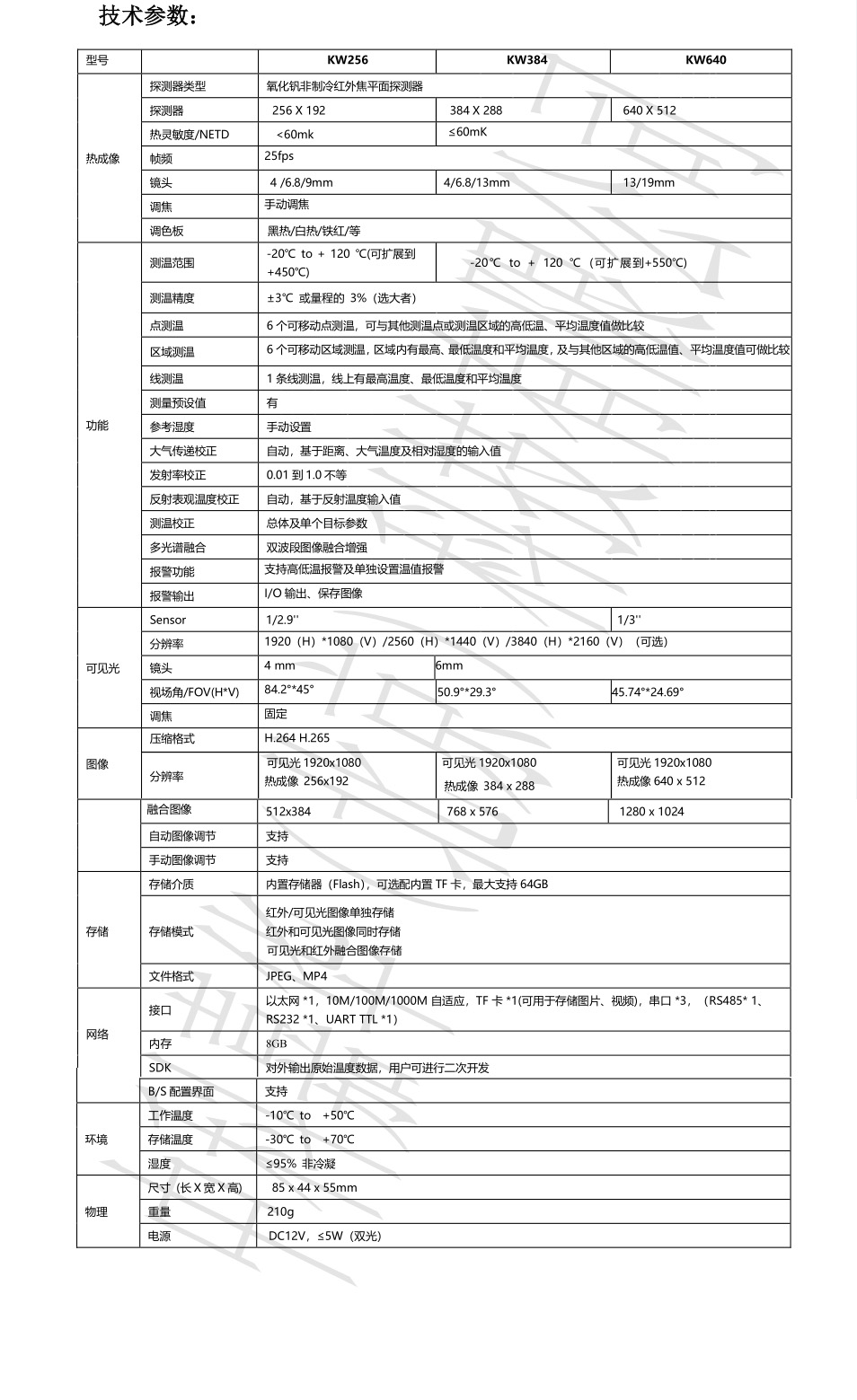 技术参数：

| 型号 | | KW256 | KW384 | KW640 |
|---|---|---|---|---|
| 热成像 | 探测器类型 | 氧化钒非制冷红外焦平面探测器 | | |
| | 探测器 | 256 X 192 | 384 X 288 | 640 X 512 |
| | 热灵敏度/NETD | <60mk | ≤60mK | |
| | 帧频 | 25fps | | |
| | 镜头 | 4 /6.8/9mm | 4/6.8/13mm | 13/19mm |
| | 调焦 | 手动调焦 | | |
| | 调色板 | 黑热/白热/铁红/等 | | |
| 功能 | 测温范围 | -20℃ to + 120 ℃(可扩展到+450℃) | -20℃ to + 120 ℃（可扩展到+550℃) | |
| | 测温精度 | ±3℃ 或量程的 3%（选大者） | | |
| | 点测温 | 6 个可移动点测温，可与其他测温点或测温区域的高低温、平均温度值做比较 | | |
| | 区域测温 | 6 个可移动区域测温，区域内有最高、最低温度和平均温度，及与其他区域的高低温值、平均温度值可做比较 | | |
| | 线测温 | 1 条线测温，线上有最高温度、最低温度和平均温度 | | |
| | 测量预设值 | 有 | | |
| | 参考湿度 | 手动设置 | | |
| | 大气传递校正 | 自动，基于距离、大气温度及相对湿度的输入值 | | |
| | 发射率校正 | 0.01 到 1.0 不等 | | |
| | 反射表观温度校正 | 自动，基于反射温度输入值 | | |
| | 测温校正 | 总体及单个目标参数 | | |
| | 多光谱融合 | 双波段图像融合增强 | | |
| | 报警功能 | 支持高低温报警及单独设置温值报警 | | |
| | 报警输出 | I/O 输出、保存图像 | | |
| 可见光 | Sensor | 1/2.9'' | | 1/3'' |
| | 分辨率 | 1920（H）*1080（V）/2560（H）*1440（V）/3840（H）*2160（V）（可选） | | |
| | 镜头 | 4 mm | 6mm | |
| | 视场角/FOV(H*V) | 84.2°*45° | 50.9°*29.3° | 45.74°*24.69° |
| | 调焦 | 固定 | | |
| 图像 | 压缩格式 | H.264 H.265 | | |
| | 分辨率 | 可见光 1920x1080 热成像 256x192 | 可见光 1920x1080 热成像 384 x 288 | 可见光 1920x1080 热成像 640 x 512 |
| | 融合图像 | 512x384 | 768 x 576 | 1280 x 1024 |
| | 自动图像调节 | 支持 | | |
| | 手动图像调节 | 支持 | | |
| 存储 | 存储介质 | 内置存储器（Flash），可选配内置 TF 卡，最大支持 64GB | | |
| | 存储模式 | 红外/可见光图像单独存储 红外和可见光图像同时存储 可见光和红外融合图像存储 | | |
| | 文件格式 | JPEG、MP4 | | |
| 网络 | 接口 | 以太网 *1，10M/100M/1000M 自适应，TF 卡 *1(可用于存储图片、视频)，串口 *3，（RS485* 1、RS232 *1、UART TTL *1） | | |
| | 内存 | 8GB | | |
| | SDK | 对外输出原始温度数据，用户可进行二次开发 | | |
| | B/S 配置界面 | 支持 | | |
| 环境 | 工作温度 | -10℃ to +50℃ | | |
| | 存储温度 | -30℃ to +70℃ | | |
| | 湿度 | ≤95% 非冷凝 | | |
| 物理 | 尺寸（长 X 宽 X 高） | 85 x 44 x 55mm | | |
| | 重量 | 210g | | |
| | 电源 | DC12V，≤5W（双光） | | |